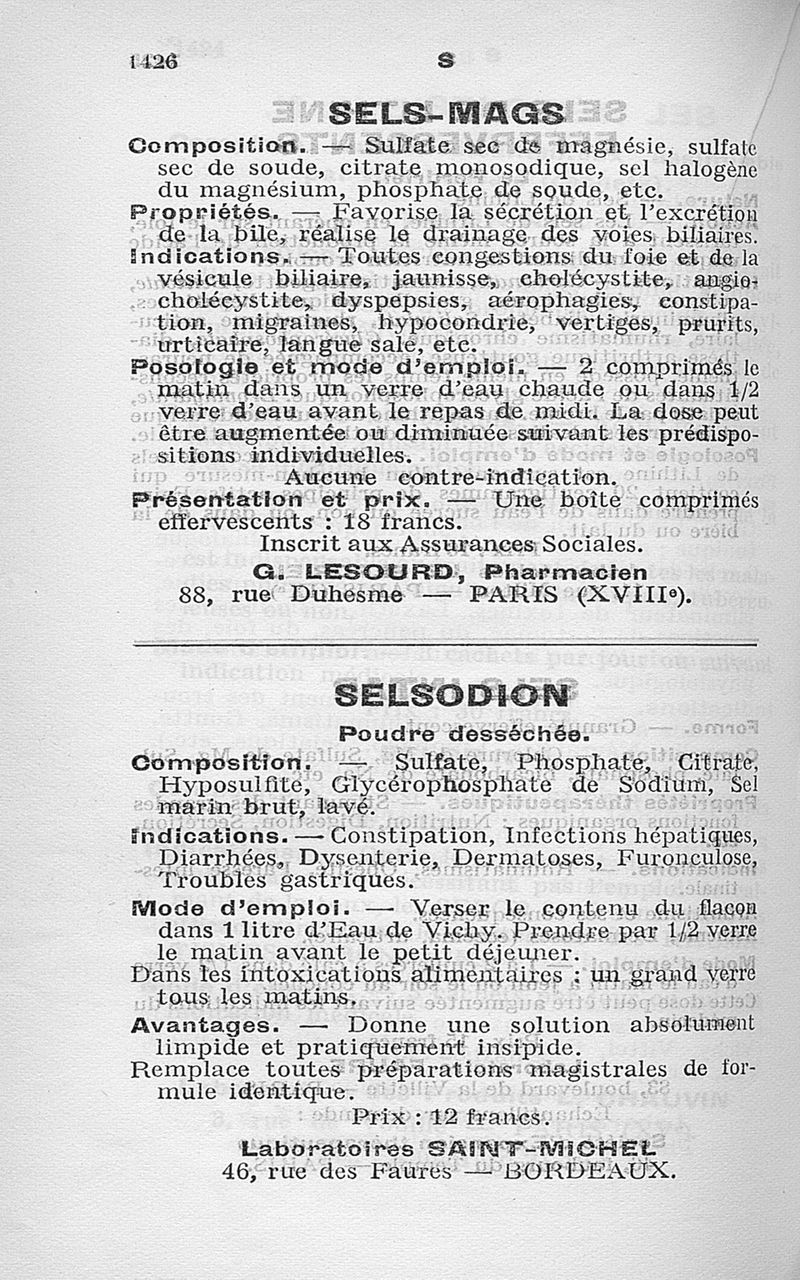 1426 S

SELS-MAGS

Composition. — Sulfate sec de magnésie, sulfate sec de soude, citrate monosodique, sel halogène du magnésium, phosphate de soude, etc.

Propriétés. — Favorise la sécrétion et l'excrétion de la bile, réalise le drainage des voies biliaires.

Indications. — Toutes congestions du foie et de la vésicule biliaire, jaunisse, cholécystite, angiocholécystite, dyspepsies, aérophagies, constipation, migraines, hypocondrie, vertiges, prurits, urticaire, langue sale, etc.

Posologie et mode d'emploi. — 2 comprimés le matin dans un verre d'eau chaude ou dans 1/2 verre d'eau avant le repas de midi. La dose peut être augmentée ou diminuée suivant les prédispositions individuelles.

Aucune contre-indication.

Présentation et prix. — Une boîte comprimés effervescents : 18 francs.

Inscrit aux Assurances Sociales.

G. LESOURD, Pharmacien
88, rue Duhesme — PARIS (XVIIIe).

SELSODION

Poudre desséchée.

Composition. — Sulfate, Phosphate, Citrate, Hyposulfite, Glycérophosphate de Sodium, Sel marin brut, lavé.

Indications. — Constipation, Infections hépatiques, Diarrhées, Dysenterie, Dermatoses, Furonculose, Troubles gastriques.

Mode d'emploi. — Verser le contenu du flacon dans 1 litre d'Eau de Vichy. Prendre par 1/2 verre le matin avant le petit déjeuner.
Dans les intoxications alimentaires : un grand verre tous les matins.

Avantages. — Donne une solution absolument limpide et pratiquement insipide.
Remplace toutes préparations magistrales de formule identique.

Prix : 12 francs.

Laboratoires SAINT-MICHEL
46, rue des Faures — BORDEAUX.